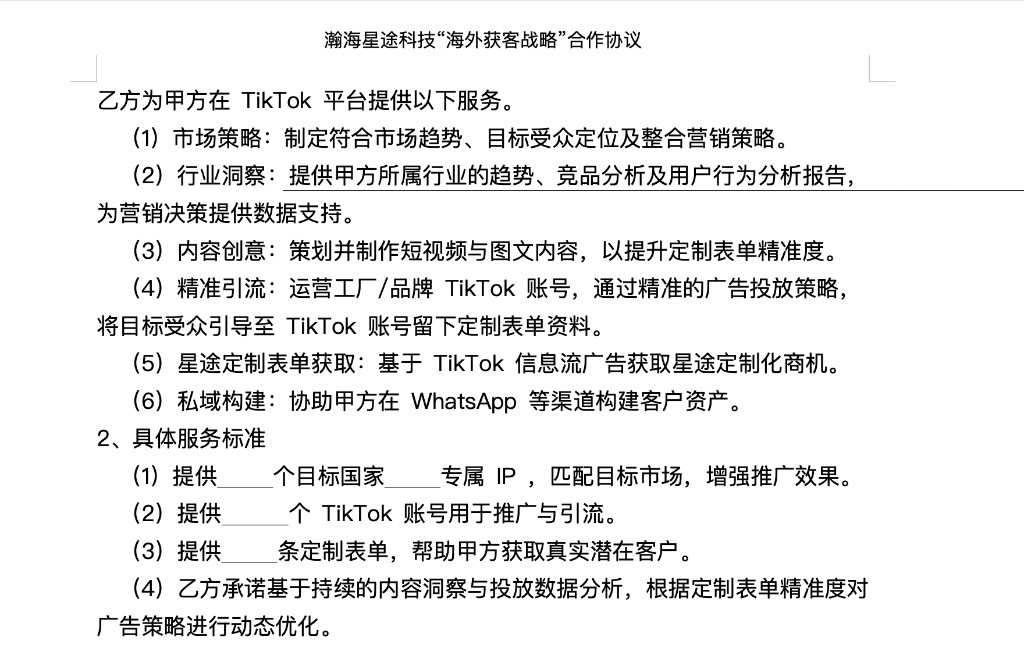 瀚海星途科技“海外获客战略”合作协议

乙方为甲方在 TikTok 平台提供以下服务。

（1）市场策略：制定符合市场趋势、目标受众定位及整合营销策略。

（2）行业洞察：提供甲方所属行业的趋势、竞品分析及用户行为分析报告，为营销决策提供数据支持。

（3）内容创意：策划并制作短视频与图文内容，以提升定制表单精准度。

（4）精准引流：运营工厂/品牌 TikTok 账号，通过精准的广告投放策略，将目标受众引导至 TikTok 账号留下定制表单资料。

（5）星途定制表单获取：基于 TikTok 信息流广告获取星途定制化商机。

（6）私域构建：协助甲方在 WhatsApp 等渠道构建客户资产。

2、具体服务标准

（1）提供_____个目标国家_____专属 IP ，匹配目标市场，增强推广效果。

（2）提供______个 TikTok 账号用于推广与引流。

（3）提供_____条定制表单，帮助甲方获取真实潜在客户。

（4）乙方承诺基于持续的内容洞察与投放数据分析，根据定制表单精准度对广告策略进行动态优化。